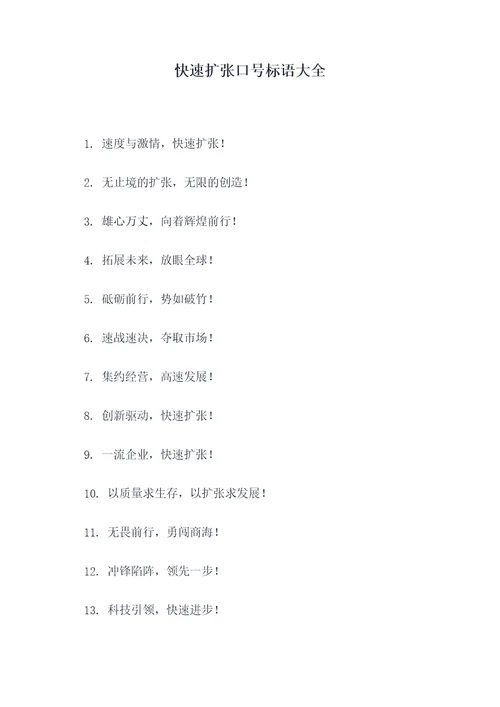 快速扩张口号标语大全

1. 速度与激情，快速扩张！

2. 无止境的扩张，无限的创造！

3. 雄心万丈，向着辉煌前行！

4. 拓展未来，放眼全球！

5. 砥砺前行，势如破竹！

6. 速战速决，夺取市场！

7. 集约经营，高速发展！

8. 创新驱动，快速扩张！

9. 一流企业，快速扩张！

10. 以质量求生存，以扩张求发展！

11. 无畏前行，勇闯商海！

12. 冲锋陷阵，领先一步！

13. 科技引领，快速进步！